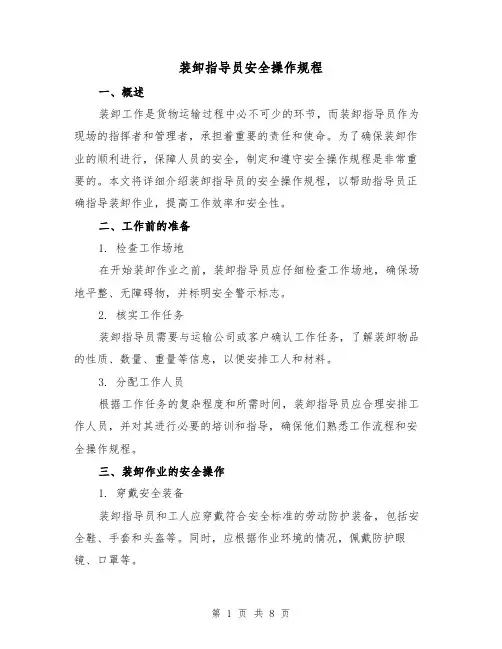 装卸指导员安全操作规程

一、概述

装卸工作是货物运输过程中必不可少的环节，而装卸指导员作为现场的指挥者和管理者，承担着重要的责任和使命。为了确保装卸作业的顺利进行，保障人员的安全，制定和遵守安全操作规程是非常重要的。本文将详细介绍装卸指导员的安全操作规程，以帮助指导员正确指导装卸作业，提高工作效率和安全性。

二、工作前的准备

1. 检查工作场地

在开始装卸作业之前，装卸指导员应仔细检查工作场地，确保场地平整、无障碍物，并标明安全警示标志。

2. 核实工作任务

装卸指导员需要与运输公司或客户确认工作任务，了解装卸物品的性质、数量、重量等信息，以便安排工人和材料。

3. 分配工作人员

根据工作任务的复杂程度和所需时间，装卸指导员应合理安排工作人员，并对其进行必要的培训和指导，确保他们熟悉工作流程和安全操作规程。

三、装卸作业的安全操作

1. 穿戴安全装备

装卸指导员和工人应穿戴符合安全标准的劳动防护装备，包括安全鞋、手套和头盔等。同时，应根据作业环境的情况，佩戴防护眼镜、口罩等。

第 1 页 共 8 页